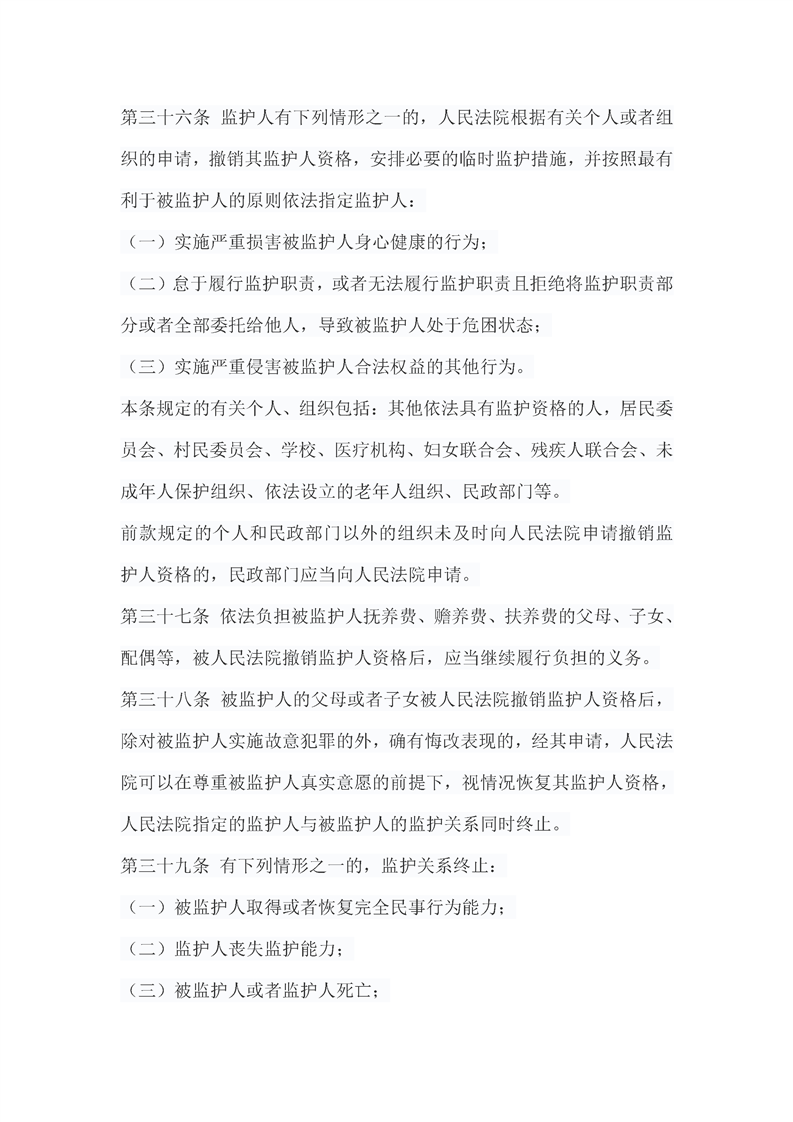 第三十六条 监护人有下列情形之一的，人民法院根据有关个人或者组织的申请，撤销其监护人资格，安排必要的临时监护措施，并按照最有利于被监护人的原则依法指定监护人：

（一）实施严重损害被监护人身心健康的行为；

（二）怠于履行监护职责，或者无法履行监护职责且拒绝将监护职责部分或者全部委托给他人，导致被监护人处于危困状态；

（三）实施严重侵害被监护人合法权益的其他行为。

本条规定的有关个人、组织包括：其他依法具有监护资格的人，居民委员会、村民委员会、学校、医疗机构、妇女联合会、残疾人联合会、未成年人保护组织、依法设立的老年人组织、民政部门等。

前款规定的个人和民政部门以外的组织未及时向人民法院申请撤销监护人资格的，民政部门应当向人民法院申请。

第三十七条 依法负担被监护人抚养费、赡养费、扶养费的父母、子女、配偶等，被人民法院撤销监护人资格后，应当继续履行负担的义务。

第三十八条 被监护人的父母或者子女被人民法院撤销监护人资格后，除对被监护人实施故意犯罪的外，确有悔改表现的，经其申请，人民法院可以在尊重被监护人真实意愿的前提下，视情况恢复其监护人资格，人民法院指定的监护人与被监护人的监护关系同时终止。

第三十九条 有下列情形之一的，监护关系终止：

（一）被监护人取得或者恢复完全民事行为能力；

（二）监护人丧失监护能力；

（三）被监护人或者监护人死亡；